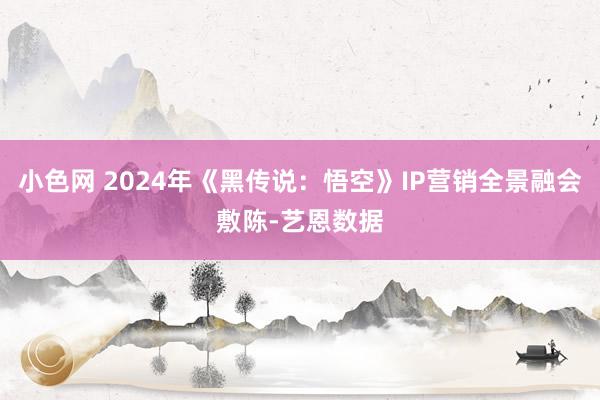 小色网 2024年《黑传说：悟空》IP营销全景融会敷陈-艺恩数据